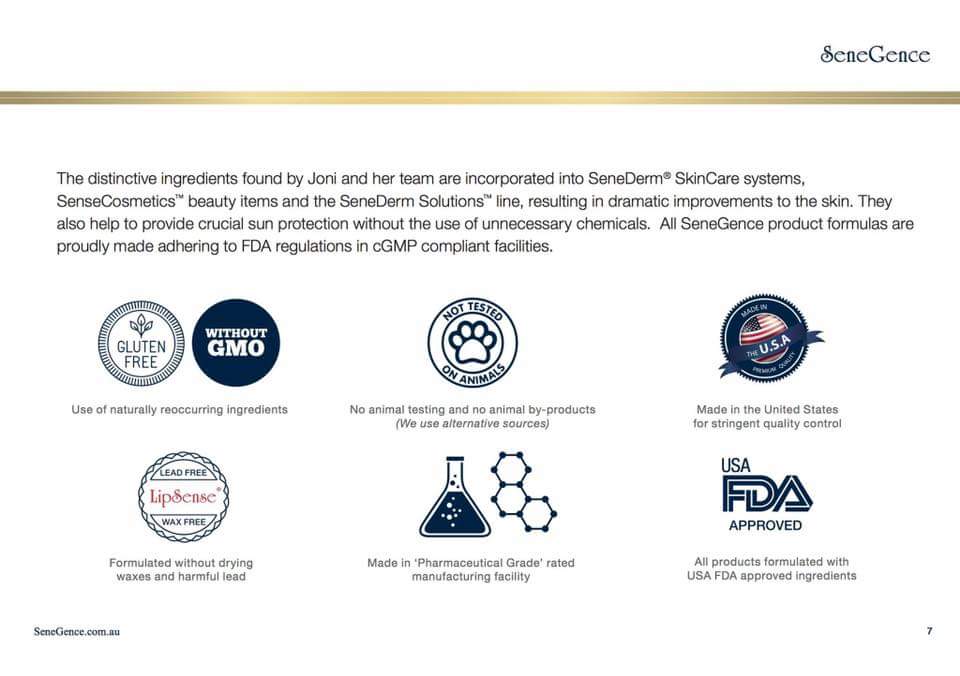 SeneGence

The distinctive ingredients found by Joni and her team are incorporated into SeneDerm® SkinCare systems, SenseCosmetics™ beauty items and the SeneDerm Solutions™ line, resulting in dramatic improvements to the skin. They also help to provide crucial sun protection without the use of unnecessary chemicals. All SeneGence product formulas are proudly made adhering to FDA regulations in cGMP compliant facilities.

GLUTEN FREE

WITHOUT GMO

Use of naturally reoccurring ingredients

NOT TESTED ON ANIMALS

No animal testing and no animal by-products
(We use alternative sources)

MADE IN THE U.S.A PREMIUM QUALITY

Made in the United States
for stringent quality control

LEAD FREE
LipSense®
WAX FREE

Formulated without drying waxes and harmful lead

Made in 'Pharmaceutical Grade' rated manufacturing facility

USA
FDA
APPROVED

All products formulated with USA FDA approved ingredients

SeneGence.com.au

7